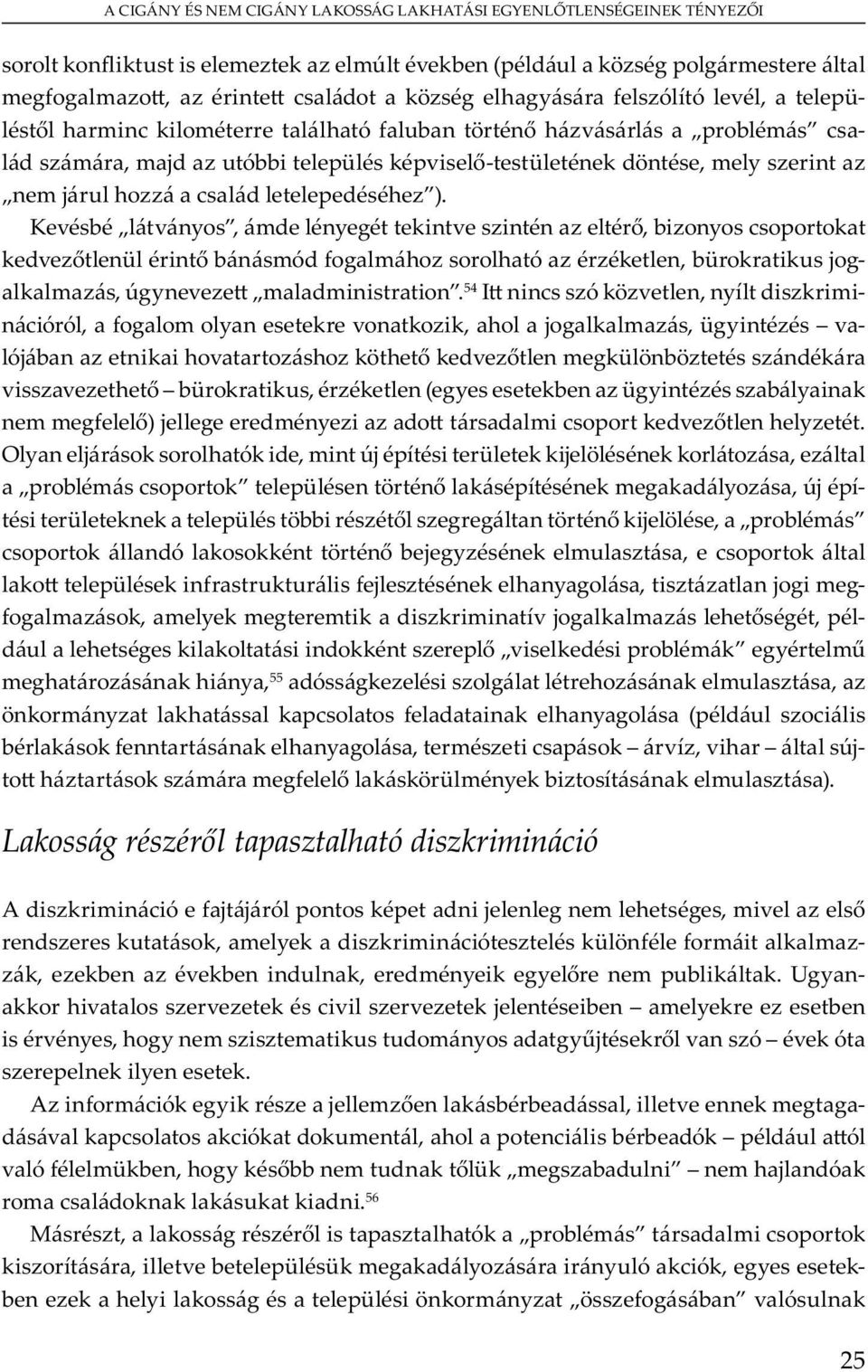 A CIGÁNY ÉS NEM CIGÁNY LAKOSSÁG LAKHATÁSI EGYENLŐTLENSÉGEINEK TÉNYEZŐI

sorolt konfliktust is elemeztek az elmúlt években (például a község polgármestere által megfogalmazott, az érintett családot a község elhagyására felszólító levél, a településtől harminc kilométerre található faluban történő házvásárlás a „problémás" család számára, majd az utóbbi település képviselő-testületének döntése, mely szerint az „nem járul hozzá a család letelepedéséhez").

Kevésbé „látványos", ámde lényegét tekintve szintén az eltérő, bizonyos csoportokat kedvezőtlenül érintő bánásmód fogalmához sorolható az érzéketlen, bürokratikus jogalkalmazás, úgynevezett „maladministration".$^{54}$ Itt nincs szó közvetlen, nyílt diszkriminációról, a fogalom olyan esetekre vonatkozik, ahol a jogalkalmazás, ügyintézés – valójában az etnikai hovatartozáshoz köthető kedvezőtlen megkülönböztetés szándékára visszavezethető – bürokratikus, érzéketlen (egyes esetekben az ügyintézés szabályainak nem megfelelő) jellege eredményezi az adott társadalmi csoport kedvezőtlen helyzetét. Olyan eljárások sorolhatók ide, mint új építési területek kijelölésének korlátozása, ezáltal a „problémás csoportok" településen történő lakásépítésének megakadályozása, új építési területeknek a település többi részétől szegregáltan történő kijelölése, a „problémás" csoportok állandó lakosokként történő bejegyzésének elmulasztása, e csoportok által lakott települések infrastrukturális fejlesztésének elhanyagolása, tisztázatlan jogi megfogalmazások, amelyek megteremtik a diszkriminatív jogalkalmazás lehetőségét, például a lehetséges kilakoltatási indokként szereplő „viselkedési problémák" egyértelmű meghatározásának hiánya,$^{55}$ adósságkezelési szolgálat létrehozásának elmulasztása, az önkormányzat lakhatással kapcsolatos feladatainak elhanyagolása (például szociális bérlakások fenntartásának elhanyagolása, természeti csapások – árvíz, vihar – által sújtott háztartások számára megfelelő lakáskörülmények biztosításának elmulasztása).

Lakosság részéről tapasztalható diszkrimináció

A diszkrimináció e fajtájáról pontos képet adni jelenleg nem lehetséges, mivel az első rendszeres kutatások, amelyek a diszkriminációtesztelés különféle formáit alkalmazzák, ezekben az években indulnak, eredményeik egyelőre nem publikáltak. Ugyanakkor hivatalos szervezetek és civil szervezetek jelentéseiben – amelyekre ez esetben is érvényes, hogy nem szisztematikus tudományos adatgyűjtésekről van szó – évek óta szerepelnek ilyen esetek.

Az információk egyik része a jellemzően lakásbérbeadással, illetve ennek megtagadásával kapcsolatos akciókat dokumentál, ahol a potenciális bérbeadók – például attól való félelmükben, hogy később nem tudnak tőlük „megszabadulni" – nem hajlandóak roma családoknak lakásukat kiadni.$^{56}$

Másrészt, a lakosság részéről is tapasztalhatók a „problémás" társadalmi csoportok kiszorítására, illetve betelepülésük megakadályozására irányuló akciók, egyes esetekben ezek a helyi lakosság és a települési önkormányzat „összefogásában" valósulnak

25